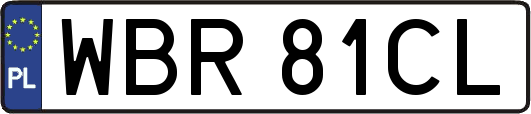 PL

WBR 81CL